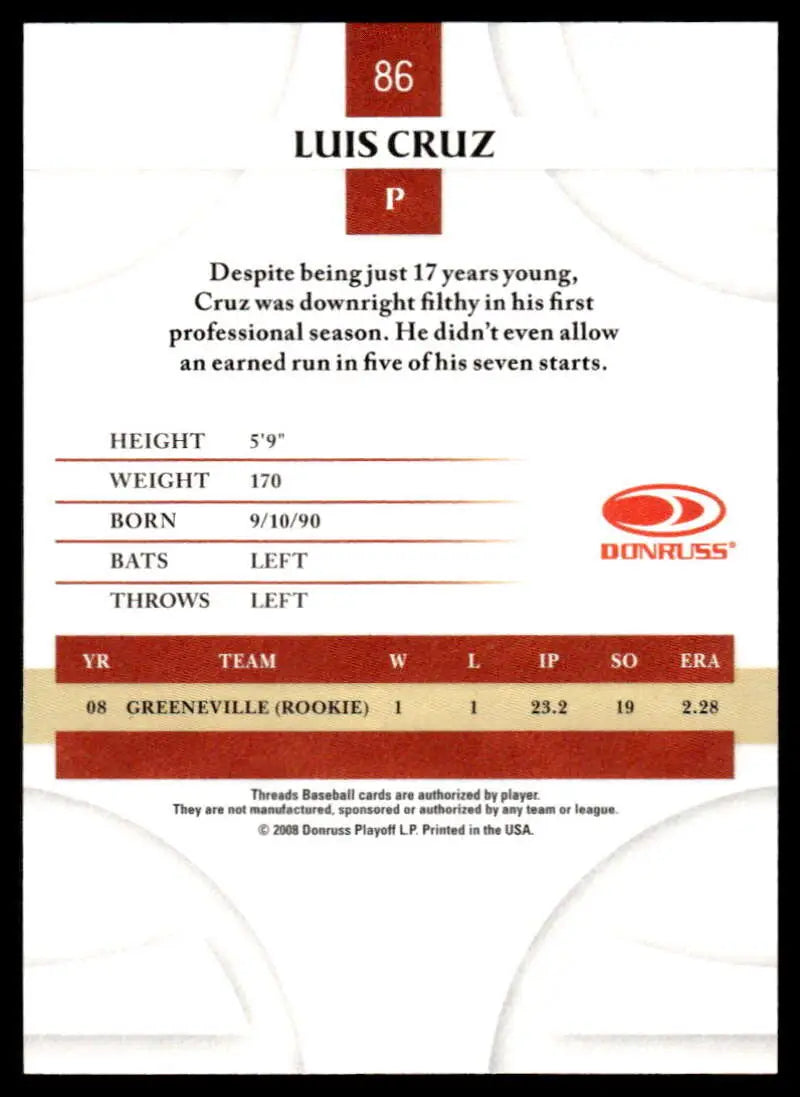 86

LUIS CRUZ

P

Despite being just 17 years young, Cruz was downright filthy in his first professional season. He didn't even allow an earned run in five of his seven starts.

| HEIGHT | 5'9" |
|---|---|
| WEIGHT | 170 |
| BORN | 9/10/90 |
| BATS | LEFT |
| THROWS | LEFT |

DONRUSS®

| YR | TEAM | W | L | IP | SO | ERA |
|---|---|---|---|---|---|---|
| 08 | GREENEVILLE (ROOKIE) | 1 | 1 | 23.2 | 19 | 2.28 |

Threads Baseball cards are authorized by player.
They are not manufactured, sponsored or authorized by any team or league.
© 2008 Donruss Playoff L.P. Printed in the USA.